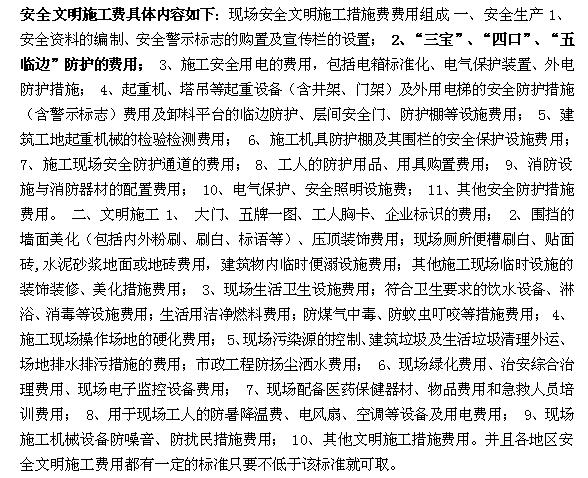 安全文明施工费具体内容如下：现场安全文明施工措施费费用组成 一、安全生产 1、安全资料的编制、安全警示标志的购置及宣传栏的设置； 2、“三宝”、“四口”、“五临边”防护的费用； 3、施工安全用电的费用，包括电箱标准化、电气保护装置、外电防护措施； 4、起重机、塔吊等起重设备（含井架、门架）及外用电梯的安全防护措施（含警示标志）费用及卸料平台的临边防护、层间安全门、防护棚等设施费用； 5、建筑工地起重机械的检验检测费用； 6、施工机具防护棚及其围栏的安全保护设施费用； 7、施工现场安全防护通道的费用； 8、工人的防护用品、用具购置费用； 9、消防设施与消防器材的配置费用； 10、电气保护、安全照明设施费； 11、其他安全防护措施费用。 二、文明施工 1、 大门、五牌一图、工人胸卡、企业标识的费用； 2、围挡的墙面美化（包括内外粉刷、刷白、标语等）、压顶装饰费用；现场厕所便槽刷白、贴面砖，水泥砂浆地面或地砖费用，建筑物内临时便溺设施费用；其他施工现场临时设施的装饰装修、美化措施费用； 3、现场生活卫生设施费用；符合卫生要求的饮水设备、淋浴、消毒等设施费用；生活用洁净燃料费用；防煤气中毒、防蚊虫叮咬等措施费用； 4、施工现场操作场地的硬化费用； 5、现场污染源的控制、建筑垃圾及生活垃圾清理外运、场地排水排污措施的费用；市政工程防扬尘洒水费用； 6、现场绿化费用、治安综合治理费用、现场电子监控设备费用； 7、现场配备医药保健器材、物品费用和急救人员培训费用； 8、用于现场工人的防暑降温费、电风扇、空调等设备及用电费用； 9、现场施工机械设备防噪音、防扰民措施费用； 10、其他文明施工措施费用。并且各地区安全文明施工费用都有一定的标准只要不低于该标准就可取。